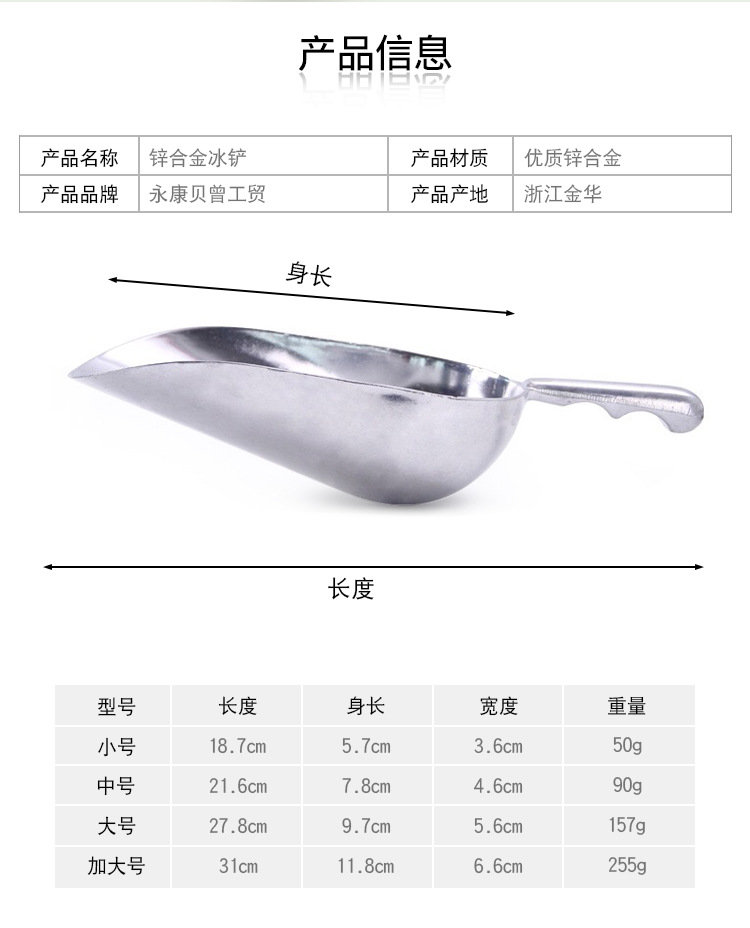 产品信息

| 产品名称 | 锌合金冰铲 | 产品材质 | 优质锌合金 |
|---|---|---|---|
| 产品品牌 | 永康贝曾工贸 | 产品产地 | 浙江金华 |

身长

长度

| 型号 | 长度 | 身长 | 宽度 | 重量 |
|---|---|---|---|---|
| 小号 | 18.7cm | 5.7cm | 3.6cm | 50g |
| 中号 | 21.6cm | 7.8cm | 4.6cm | 90g |
| 大号 | 27.8cm | 9.7cm | 5.6cm | 157g |
| 加大号 | 31cm | 11.8cm | 6.6cm | 255g |